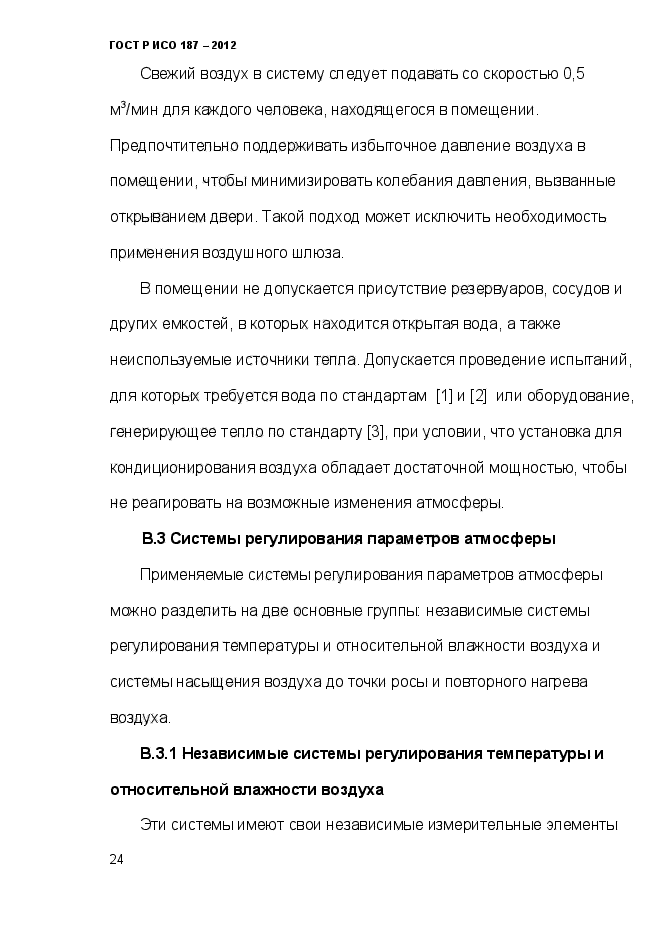 ГОСТ Р ИСО 187 – 2012

Свежий воздух в систему следует подавать со скоростью 0,5 м$^3$/мин для каждого человека, находящегося в помещении. Предпочтительно поддерживать избыточное давление воздуха в помещении, чтобы минимизировать колебания давления, вызванные открыванием двери. Такой подход может исключить необходимость применения воздушного шлюза.

В помещении не допускается присутствие резервуаров, сосудов и других емкостей, в которых находится открытая вода, а также неиспользуемые источники тепла. Допускается проведение испытаний, для которых требуется вода по стандартам [1] и [2] или оборудование, генерирующее тепло по стандарту [3], при условии, что установка для кондиционирования воздуха обладает достаточной мощностью, чтобы не реагировать на возможные изменения атмосферы.

В.3 Системы регулирования параметров атмосферы

Применяемые системы регулирования параметров атмосферы можно разделить на две основные группы: независимые системы регулирования температуры и относительной влажности воздуха и системы насыщения воздуха до точки росы и повторного нагрева воздуха.

В.3.1 Независимые системы регулирования температуры и относительной влажности воздуха

Эти системы имеют свои независимые измерительные элементы

24